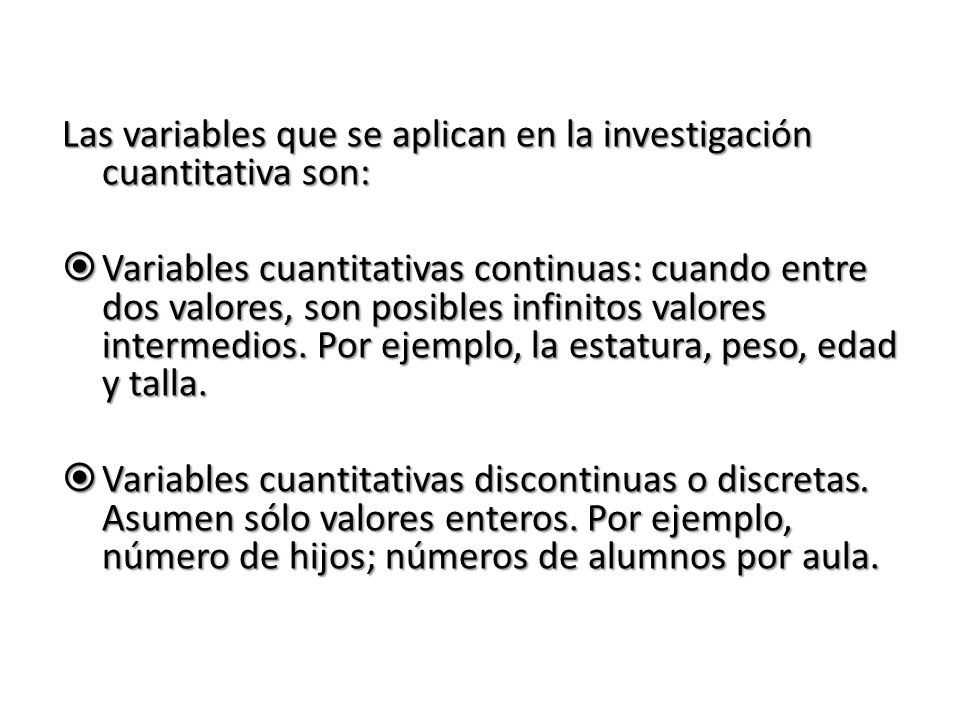 Las variables que se aplican en la investigación cuantitativa son:

Variables cuantitativas continuas: cuando entre dos valores, son posibles infinitos valores intermedios. Por ejemplo, la estatura, peso, edad y talla.

Variables cuantitativas discontinuas o discretas. Asumen sólo valores enteros. Por ejemplo, número de hijos; números de alumnos por aula.